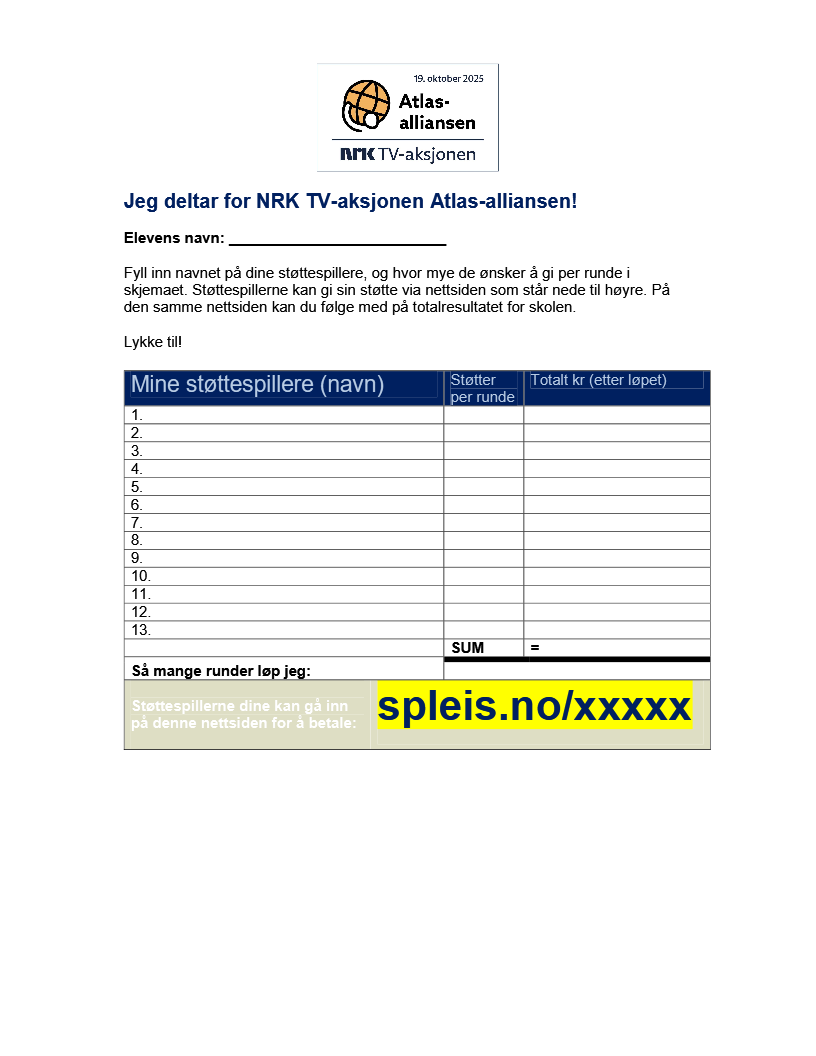 19. oktober 2025
Atlas-alliansen
NRK TV-aksjonen

Jeg deltar for NRK TV-aksjonen Atlas-alliansen!

Elevens navn: ________________________

Fyll inn navnet på dine støttespillere, og hvor mye de ønsker å gi per runde i skjemaet. Støttespillerne kan gi sin støtte via nettsiden som står nede til høyre. På den samme nettsiden kan du følge med på totalresultatet for skolen.

Lykke til!

| Mine støttespillere (navn) | Støtter per runde | Totalt kr (etter løpet) |
|---|---|---|
| 1. | | |
| 2. | | |
| 3. | | |
| 4. | | |
| 5. | | |
| 6. | | |
| 7. | | |
| 8. | | |
| 9. | | |
| 10. | | |
| 11. | | |
| 12. | | |
| 13. | | |
| | SUM | = |
| Så mange runder løp jeg: | | |

Støttespillerne dine kan gå inn på denne nettsiden for å betale:
spleis.no/xxxxx